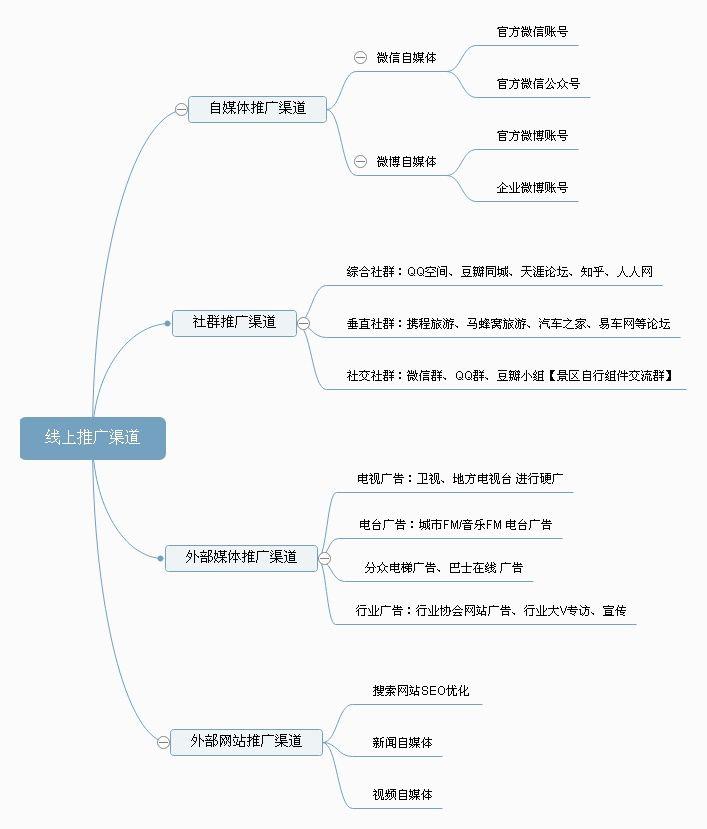 线上推广渠道

自媒体推广渠道

微信自媒体

官方微信账号

官方微信公众号

微博自媒体

官方微博账号

企业微博账号

社群推广渠道

综合社群：QQ空间、豆瓣同城、天涯论坛、知乎、人人网

垂直社群：携程旅游、马蜂窝旅游、汽车之家、易车网等论坛

社交社群：微信群、QQ群、豆瓣小组【景区自行组件交流群】

外部媒体推广渠道

电视广告：卫视、地方电视台 进行硬广

电台广告：城市FM/音乐FM 电台广告

分众电梯广告、巴士在线 广告

行业广告：行业协会网站广告、行业大V专访、宣传

外部网站推广渠道

搜索网站SEO优化

新闻自媒体

视频自媒体